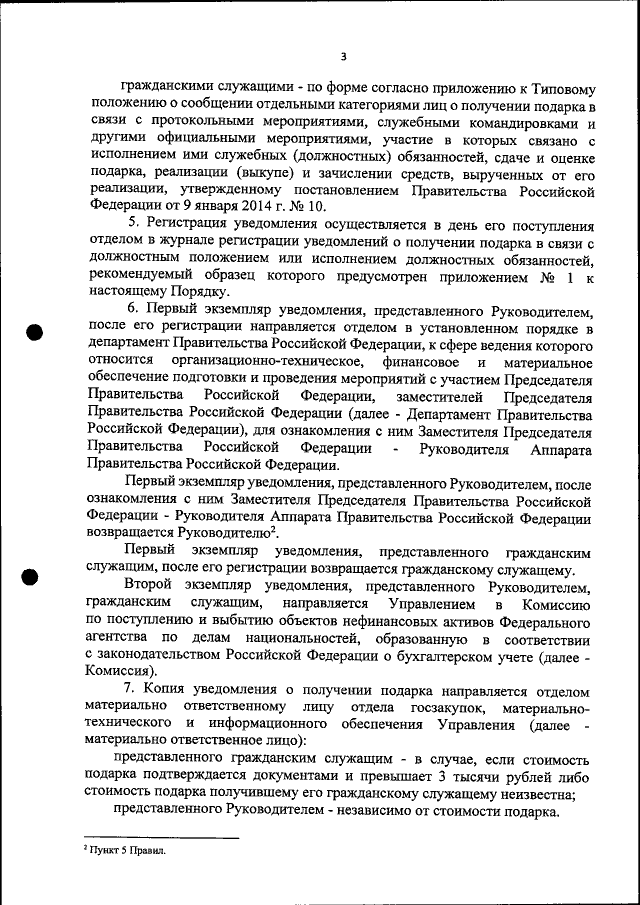 3

гражданскими служащими - по форме согласно приложению к Типовому положению о сообщении отдельными категориями лиц о получении подарка в связи с протокольными мероприятиями, служебными командировками и другими официальными мероприятиями, участие в которых связано с исполнением ими служебных (должностных) обязанностей, сдаче и оценке подарка, реализации (выкупе) и зачислении средств, вырученных от его реализации, утвержденному постановлением Правительства Российской Федерации от 9 января 2014 г. № 10.

5. Регистрация уведомления осуществляется в день его поступления отделом в журнале регистрации уведомлений о получении подарка в связи с должностным положением или исполнением должностных обязанностей, рекомендуемый образец которого предусмотрен приложением № 1 к настоящему Порядку.

6. Первый экземпляр уведомления, представленного Руководителем, после его регистрации направляется отделом в установленном порядке в департамент Правительства Российской Федерации, к сфере ведения которого относится организационно-техническое, финансовое и материальное обеспечение подготовки и проведения мероприятий с участием Председателя Правительства Российской Федерации, заместителей Председателя Правительства Российской Федерации (далее - Департамент Правительства Российской Федерации), для ознакомления с ним Заместителя Председателя Правительства Российской Федерации - Руководителя Аппарата Правительства Российской Федерации.

Первый экземпляр уведомления, представленного Руководителем, после ознакомления с ним Заместителя Председателя Правительства Российской Федерации - Руководителя Аппарата Правительства Российской Федерации возвращается Руководителю$^2$.

Первый экземпляр уведомления, представленного гражданским служащим, после его регистрации возвращается гражданскому служащему.

Второй экземпляр уведомления, представленного Руководителем, гражданским служащим, направляется Управлением в Комиссию по поступлению и выбытию объектов нефинансовых активов Федерального агентства по делам национальностей, образованную в соответствии с законодательством Российской Федерации о бухгалтерском учете (далее - Комиссия).

7. Копия уведомления о получении подарка направляется отделом материально ответственному лицу отдела госзакупок, материально-технического и информационного обеспечения Управления (далее - материально ответственное лицо):

представленного гражданским служащим - в случае, если стоимость подарка подтверждается документами и превышает 3 тысячи рублей либо стоимость подарка получившему его гражданскому служащему неизвестна;

представленного Руководителем - независимо от стоимости подарка.

$^2$ Пункт 5 Правил.